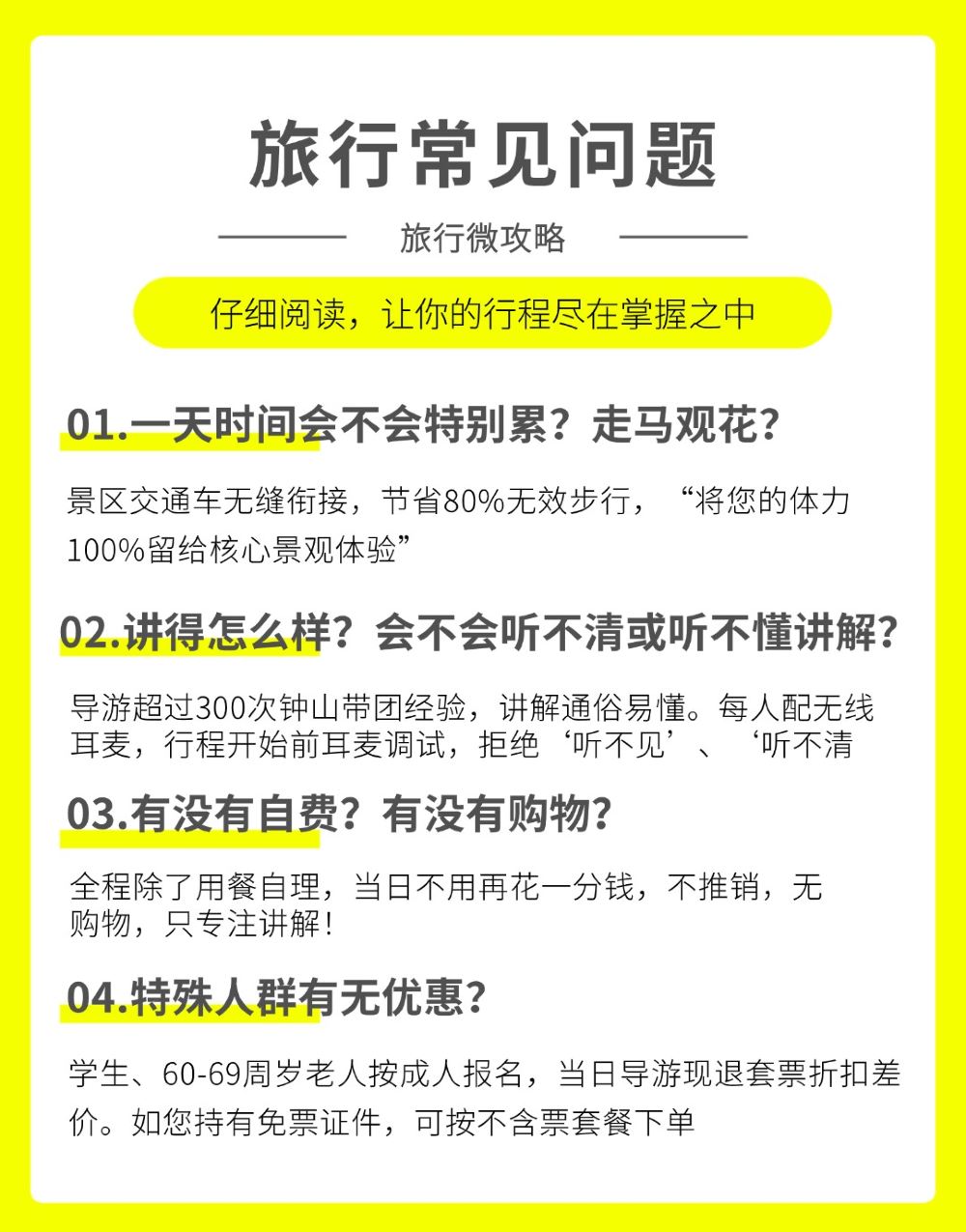 旅行常见问题

旅行微攻略

仔细阅读，让你的行程尽在掌握之中

01.一天时间会不会特别累？走马观花？

景区交通车无缝衔接，节省80%无效步行，“将您的体力100%留给核心景观体验”

02.讲得怎么样？会不会听不清或听不懂讲解？

导游超过300次钟山带团经验，讲解通俗易懂。每人配无线耳麦，行程开始前耳麦调试，拒绝‘听不见’、‘听不清

03.有没有自费？有没有购物？

全程除了用餐自理，当日不用再花一分钱，不推销，无购物，只专注讲解！

04.特殊人群有无优惠？

学生、60-69周岁老人按成人报名，当日导游现退套票折扣差价。如您持有免票证件，可按不含票套餐下单